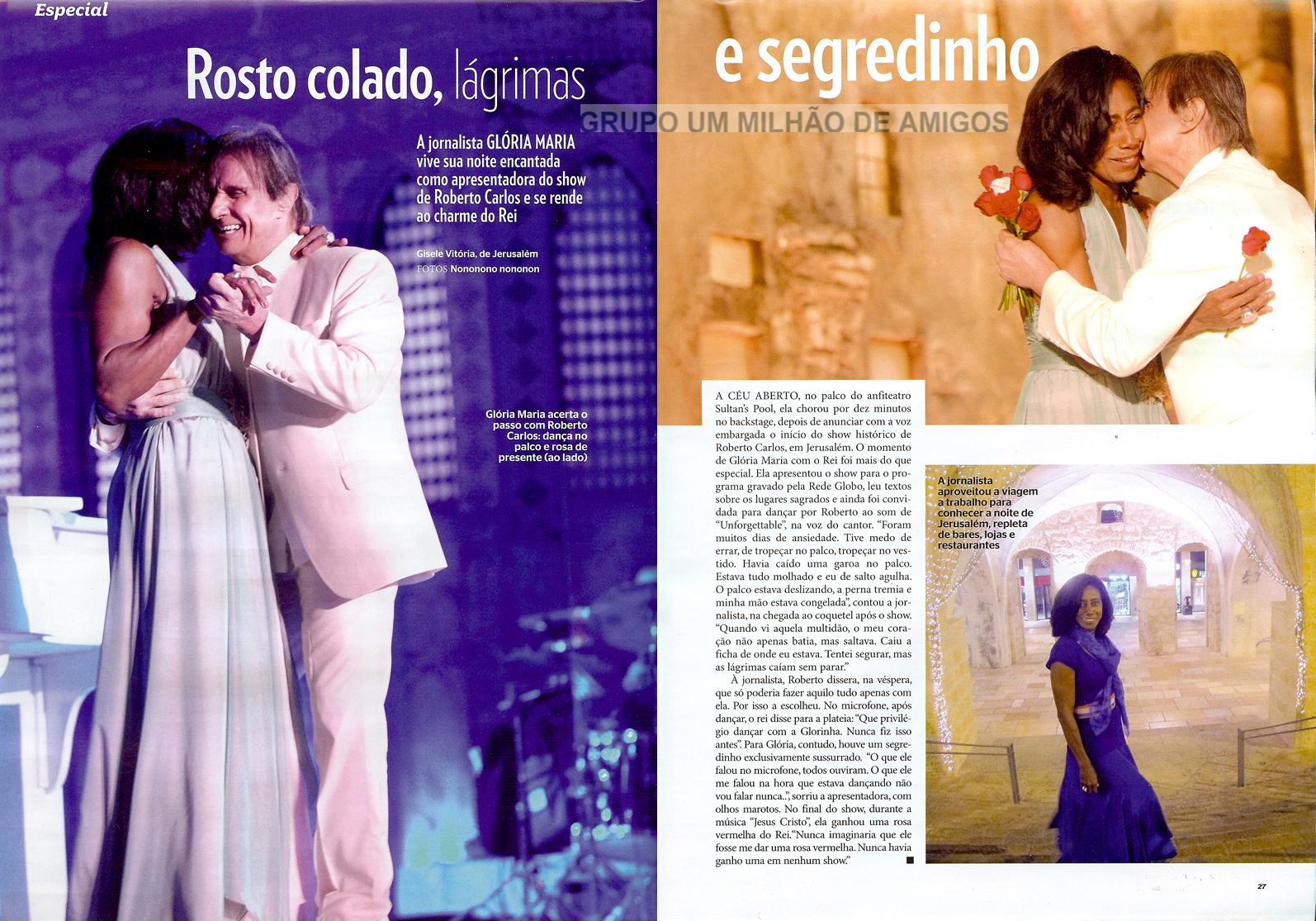 Especial

Rosto colado, lágrimas e segredinho

GRUPO UM MILHÃO DE AMIGOS

A jornalista GLÓRIA MARIA vive sua noite encantada como apresentadora do show de Roberto Carlos e se rende ao charme do Rei

Gisele Vitória, de Jerusalém
FOTOS Nononono nononon

Glória Maria acerta o passo com Roberto Carlos: dança no palco e rosa de presente (ao lado)

A CÉU ABERTO, no palco do anfiteatro Sultan's Pool, ela chorou por dez minutos no backstage, depois de anunciar com a voz embargada o início do show histórico de Roberto Carlos, em Jerusalém. O momento de Glória Maria com o Rei foi mais do que especial. Ela apresentou o show para o programa gravado pela Rede Globo, leu textos sobre os lugares sagrados e ainda foi convidada para dançar por Roberto ao som de "Unforgettable", na voz do cantor. "Foram muitos dias de ansiedade. Tive medo de errar, de tropeçar no palco, tropeçar no vestido. Havia caído uma garoa no palco. Estava tudo molhado e eu de salto agulha. O palco estava deslizando, a perna tremia e minha mão estava congelada", contou a jornalista, na chegada ao coquetel após o show. "Quando vi aquela multidão, o meu coração não apenas batia, mas saltava. Caiu a ficha de onde eu estava. Tentei segurar, mas as lágrimas caíam sem parar."

À jornalista, Roberto dissera, na véspera, que só poderia fazer aquilo tudo apenas com ela. Por isso a escolheu. No microfone, após dançar, o rei disse para a plateia: "Que privilégio dançar com a Glorinha. Nunca fiz isso antes". Para Glória, contudo, houve um segredinho exclusivamente sussurrado. "O que ele falou no microfone, todos ouviram. O que ele me falou na hora que estava dançando não vou falar nunca..", sorriu a apresentadora, com olhos marotos. No final do show, durante a música "Jesus Cristo", ela ganhou uma rosa vermelha do Rei."Nunca imaginaria que ele fosse me dar uma rosa vermelha. Nunca havia ganho uma em nenhum show."

A jornalista aproveitou a viagem a trabalho para conhecer a noite de Jerusalém, repleta de bares, lojas e restaurantes

27